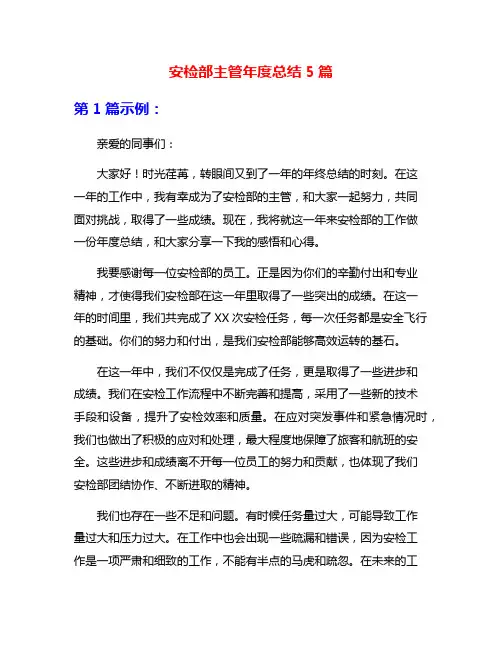 安检部主管年度总结 5 篇

第 1 篇示例：

亲爱的同事们：

大家好！时光荏苒，转眼间又到了一年的年终总结的时刻。在这一年的工作中，我有幸成为了安检部的主管，和大家一起努力，共同面对挑战，取得了一些成绩。现在，我将就这一年来安检部的工作做一份年度总结，和大家分享一下我的感悟和心得。

我要感谢每一位安检部的员工。正是因为你们的辛勤付出和专业精神，才使得我们安检部在这一年里取得了一些突出的成绩。在这一年的时间里，我们共完成了 XX 次安检任务，每一次任务都是安全飞行的基础。你们的努力和付出，是我们安检部能够高效运转的基石。

在这一年中，我们不仅仅是完成了任务，更是取得了一些进步和成绩。我们在安检工作流程中不断完善和提高，采用了一些新的技术手段和设备，提升了安检效率和质量。在应对突发事件和紧急情况时，我们也做出了积极的应对和处理，最大程度地保障了旅客和航班的安全。这些进步和成绩离不开每一位员工的努力和贡献，也体现了我们安检部团结协作、不断进取的精神。

我们也存在一些不足和问题。有时候任务量过大，可能导致工作量过大和压力过大。在工作中也会出现一些疏漏和错误，因为安检工作是一项严肃和细致的工作，不能有半点的马虎和疏忽。在未来的工